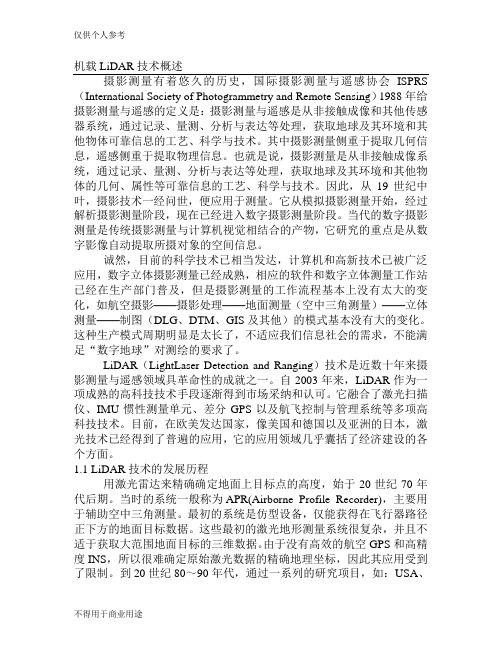 仅供个人参考

机载 LiDAR 技术概述

摄影测量有着悠久的历史，国际摄影测量与遥感协会 ISPRS（International Society of Photogrammetry and Remote Sensing）1988 年给摄影测量与遥感的定义是：摄影测量与遥感是从非接触成像和其他传感器系统，通过记录、量测、分析与表达等处理，获取地球及其环境和其他物体可靠信息的工艺、科学与技术。其中摄影测量侧重于提取几何信息，遥感侧重于提取物理信息。也就是说，摄影测量是从非接触成像系统，通过记录、量测、分析与表达等处理，获取地球及其环境和其他物体的几何、属性等可靠信息的工艺、科学与技术。因此，从 19 世纪中叶，摄影技术一经问世，便应用于测量。它从模拟摄影测量开始，经过解析摄影测量阶段，现在已经进入数字摄影测量阶段。当代的数字摄影测量是传统摄影测量与计算机视觉相结合的产物，它研究的重点是从数字影像自动提取所摄对象的空间信息。

诚然，目前的科学技术已相当发达，计算机和高新技术已被广泛应用，数字立体摄影测量已经成熟，相应的软件和数字立体测量工作站已经在生产部门普及，但是摄影测量的工作流程基本上没有太大的变化，如航空摄影——摄影处理——地面测量（空中三角测量）——立体测量——制图（DLG、DTM、GIS 及其他）的模式基本没有大的变化。这种生产模式周期明显是太长了，不适应我们信息社会的需求，不能满足“数字地球”对测绘的要求了。

LiDAR（LightLaser Detection and Ranging）技术是近数十年来摄影测量与遥感领域具革命性的成就之一。自 2003 年来，LiDAR 作为一项成熟的高科技技术手段逐渐得到市场采纳和认可。它融合了激光扫描仪、IMU 惯性测量单元、差分 GPS 以及航飞控制与管理系统等多项高科技技术。目前，在欧美发达国家，像美国和德国以及亚洲的日本，激光技术已经得到了普遍的应用，它的应用领域几乎囊括了经济建设的各个方面。

1.1 LiDAR 技术的发展历程

用激光雷达来精确确定地面上目标点的高度，始于 20 世纪 70 年代后期。当时的系统一般称为 APR(Airborne Profile Recorder)，主要用于辅助空中三角测量。最初的系统是仿型设备，仅能获得在飞行器路径正下方的地面目标数据。这些最初的激光地形测量系统很复杂，并且不适于获取大范围地面目标的三维数据。由于没有高效的航空 GPS 和高精度 INS，所以很难确定原始激光数据的精确地理坐标，因此其应用受到了限制。到 20 世纪 80～90 年代，通过一系列的研究项目，如：USA、

不得用于商业用途